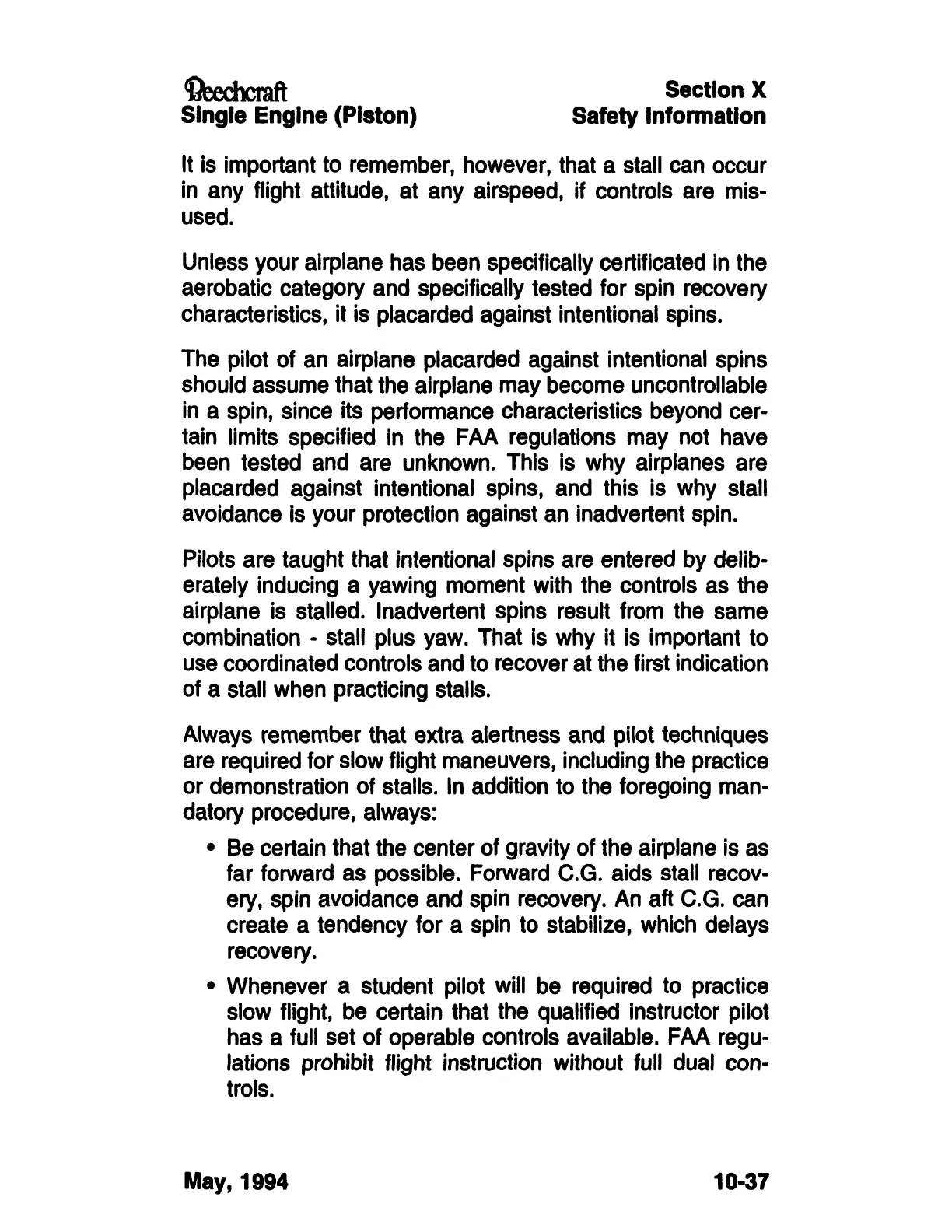 Beechcraft
Single Engine (Piston)

Section X
Safety Information

It is important to remember, however, that a stall can occur in any flight attitude, at any airspeed, if controls are misused.

Unless your airplane has been specifically certificated in the aerobatic category and specifically tested for spin recovery characteristics, it is placarded against intentional spins.

The pilot of an airplane placarded against intentional spins should assume that the airplane may become uncontrollable in a spin, since its performance characteristics beyond certain limits specified in the FAA regulations may not have been tested and are unknown. This is why airplanes are placarded against intentional spins, and this is why stall avoidance is your protection against an inadvertent spin.

Pilots are taught that intentional spins are entered by deliberately inducing a yawing moment with the controls as the airplane is stalled. Inadvertent spins result from the same combination - stall plus yaw. That is why it is important to use coordinated controls and to recover at the first indication of a stall when practicing stalls.

Always remember that extra alertness and pilot techniques are required for slow flight maneuvers, including the practice or demonstration of stalls. In addition to the foregoing mandatory procedure, always:

• Be certain that the center of gravity of the airplane is as far forward as possible. Forward C.G. aids stall recovery, spin avoidance and spin recovery. An aft C.G. can create a tendency for a spin to stabilize, which delays recovery.

• Whenever a student pilot will be required to practice slow flight, be certain that the qualified instructor pilot has a full set of operable controls available. FAA regulations prohibit flight instruction without full dual controls.

May, 1994

10-37